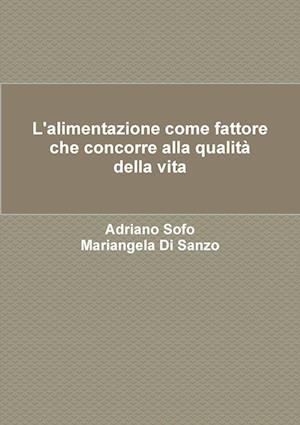 L'alimentazione come fattore che concorre alla qualità della vita

Adriano Sofo
Mariangela Di Sanzo